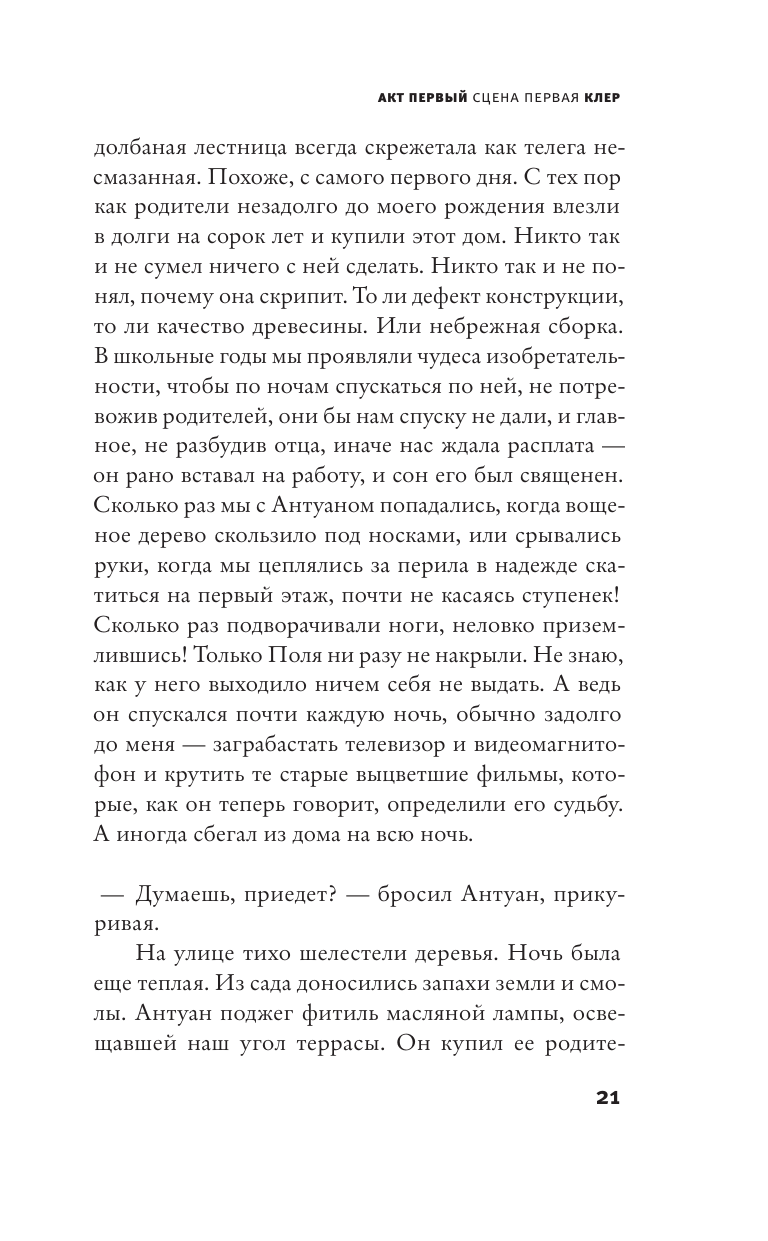 АКТ ПЕРВЫЙ СЦЕНА ПЕРВАЯ КЛЕР

долбаная лестница всегда скрежетала как телега несмазанная. Похоже, с самого первого дня. С тех пор как родители незадолго до моего рождения влезли в долги на сорок лет и купили этот дом. Никто так и не сумел ничего с ней сделать. Никто так и не понял, почему она скрипит. То ли дефект конструкции, то ли качество древесины. Или небрежная сборка. В школьные годы мы проявляли чудеса изобретательности, чтобы по ночам спускаться по ней, не потревожив родителей, они бы нам спуску не дали, и главное, не разбудив отца, иначе нас ждала расплата — он рано вставал на работу, и сон его был священен. Сколько раз мы с Антуаном попадались, когда вощеное дерево скользило под носками, или срывались руки, когда мы цеплялись за перила в надежде скатиться на первый этаж, почти не касаясь ступенек! Сколько раз подворачивали ноги, неловко приземлившись! Только Поля ни разу не накрыли. Не знаю, как у него выходило ничем себя не выдать. А ведь он спускался почти каждую ночь, обычно задолго до меня — заграбастать телевизор и видеомагнитофон и крутить те старые выцветшие фильмы, которые, как он теперь говорит, определили его судьбу. А иногда сбегал из дома на всю ночь.

— Думаешь, приедет? — бросил Антуан, прикуривая.

На улице тихо шелестели деревья. Ночь была еще теплая. Из сада доносились запахи земли и смолы. Антуан поджег фитиль масляной лампы, освещавшей наш угол террасы. Он купил ее родите-

21